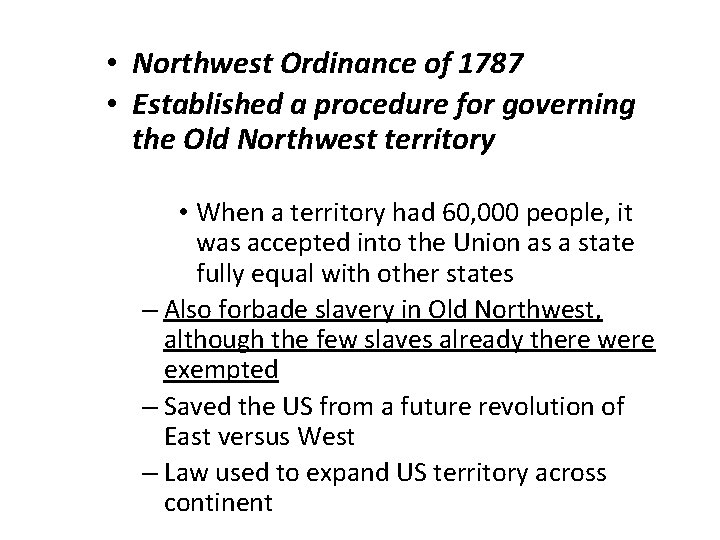 • Northwest Ordinance of 1787
• Established a procedure for governing the Old Northwest territory

• When a territory had 60,000 people, it was accepted into the Union as a state fully equal with other states
– Also forbade slavery in Old Northwest, although the few slaves already there were exempted
– Saved the US from a future revolution of East versus West
– Law used to expand US territory across continent